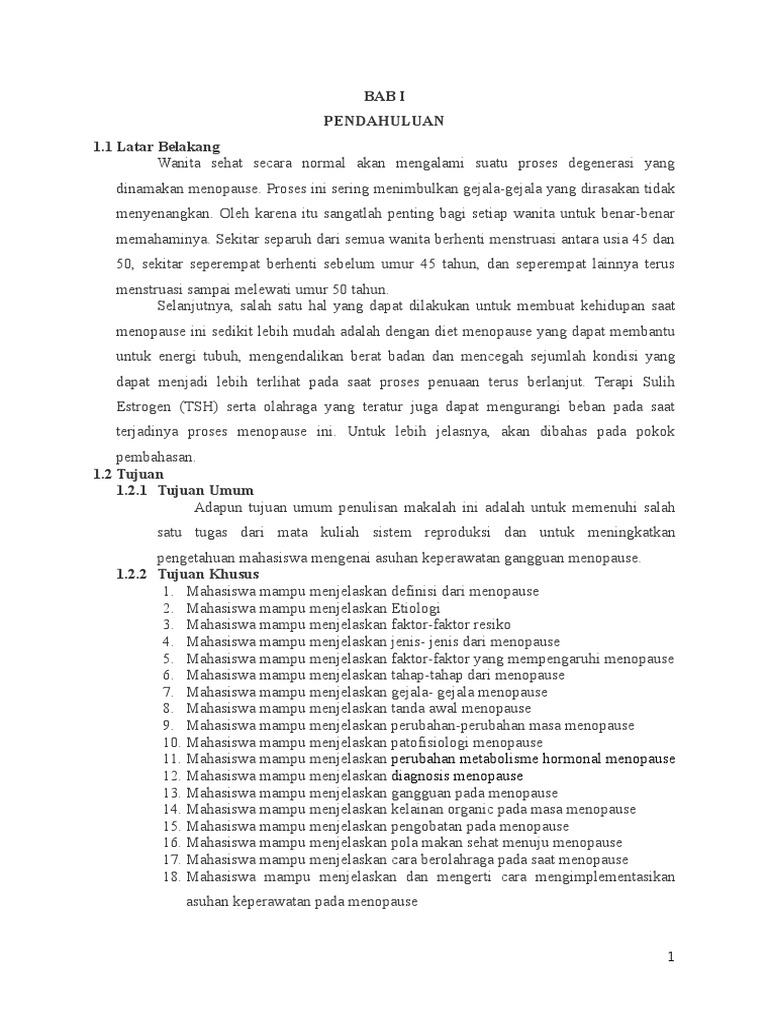 BAB I

PENDAHULUAN

1.1 Latar Belakang

Wanita sehat secara normal akan mengalami suatu proses degenerasi yang dinamakan menopause. Proses ini sering menimbulkan gejala-gejala yang dirasakan tidak menyenangkan. Oleh karena itu sangatlah penting bagi setiap wanita untuk benar-benar memahaminya. Sekitar separuh dari semua wanita berhenti menstruasi antara usia 45 dan 50, sekitar seperempat berhenti sebelum umur 45 tahun, dan seperempat lainnya terus menstruasi sampai melewati umur 50 tahun.

Selanjutnya, salah satu hal yang dapat dilakukan untuk membuat kehidupan saat menopause ini sedikit lebih mudah adalah dengan diet menopause yang dapat membantu untuk energi tubuh, mengendalikan berat badan dan mencegah sejumlah kondisi yang dapat menjadi lebih terlihat pada saat proses penuaan terus berlanjut. Terapi Sulih Estrogen (TSH) serta olahraga yang teratur juga dapat mengurangi beban pada saat terjadinya proses menopause ini. Untuk lebih jelasnya, akan dibahas pada pokok pembahasan.

1.2 Tujuan

1.2.1 Tujuan Umum

Adapun tujuan umum penulisan makalah ini adalah untuk memenuhi salah satu tugas dari mata kuliah sistem reproduksi dan untuk meningkatkan pengetahuan mahasiswa mengenai asuhan keperawatan gangguan menopause.

1.2.2 Tujuan Khusus

1. Mahasiswa mampu menjelaskan definisi dari menopause
2. Mahasiswa mampu menjelaskan Etiologi
3. Mahasiswa mampu menjelaskan faktor-faktor resiko
4. Mahasiswa mampu menjelaskan jenis- jenis dari menopause
5. Mahasiswa mampu menjelaskan faktor-faktor yang mempengaruhi menopause
6. Mahasiswa mampu menjelaskan tahap-tahap dari menopause
7. Mahasiswa mampu menjelaskan gejala- gejala menopause
8. Mahasiswa mampu menjelaskan tanda awal menopause
9. Mahasiswa mampu menjelaskan perubahan-perubahan masa menopause
10. Mahasiswa mampu menjelaskan patofisiologi menopause
11. Mahasiswa mampu menjelaskan perubahan metabolisme hormonal menopause
12. Mahasiswa mampu menjelaskan diagnosis menopause
13. Mahasiswa mampu menjelaskan gangguan pada menopause
14. Mahasiswa mampu menjelaskan kelainan organic pada masa menopause
15. Mahasiswa mampu menjelaskan pengobatan pada menopause
16. Mahasiswa mampu menjelaskan pola makan sehat menuju menopause
17. Mahasiswa mampu menjelaskan cara berolahraga pada saat menopause
18. Mahasiswa mampu menjelaskan dan mengerti cara mengimplementasikan asuhan keperawatan pada menopause

1